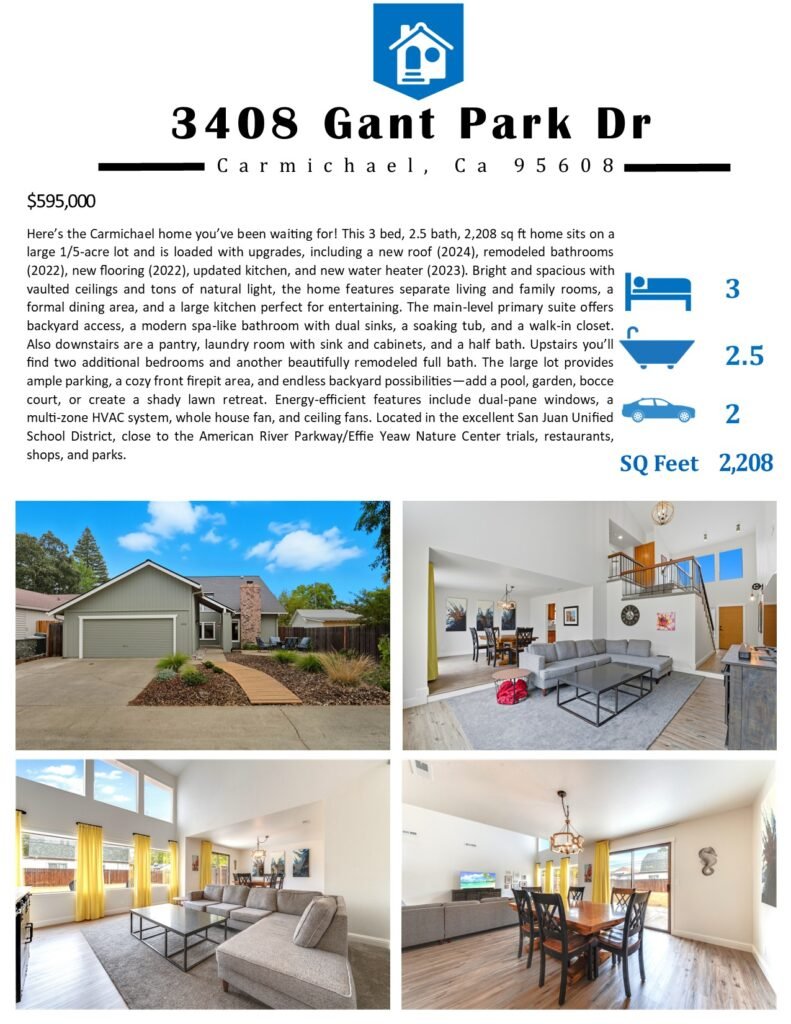 3408 Gant Park Dr

Carmichael, Ca 95608

$595,000

Here's the Carmichael home you've been waiting for! This 3 bed, 2.5 bath, 2,208 sq ft home sits on a large 1/5-acre lot and is loaded with upgrades, including a new roof (2024), remodeled bathrooms (2022), new flooring (2022), updated kitchen, and new water heater (2023). Bright and spacious with vaulted ceilings and tons of natural light, the home features separate living and family rooms, a formal dining area, and a large kitchen perfect for entertaining. The main-level primary suite offers backyard access, a modern spa-like bathroom with dual sinks, a soaking tub, and a walk-in closet. Also downstairs are a pantry, laundry room with sink and cabinets, and a half bath. Upstairs you'll find two additional bedrooms and another beautifully remodeled full bath. The large lot provides ample parking, a cozy front firepit area, and endless backyard possibilities—add a pool, garden, bocce court, or create a shady lawn retreat. Energy-efficient features include dual-pane windows, a multi-zone HVAC system, whole house fan, and ceiling fans. Located in the excellent San Juan Unified School District, close to the American River Parkway/Effie Yeaw Nature Center trials, restaurants, shops, and parks.

3

2.5

2

SQ Feet 2,208